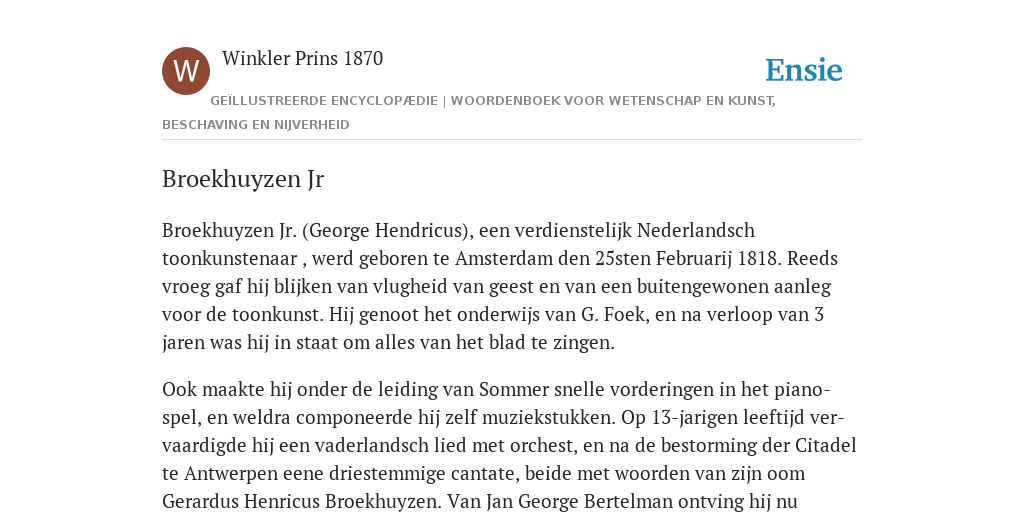 W

Winkler Prins 1870

Ensie

GEÏLLUSTREERDE ENCYCLOPÆDIE | WOORDENBOEK VOOR WETENSCHAP EN KUNST, BESCHAVING EN NIJVERHEID

Broekhuyzen Jr

Broekhuyzen Jr. (George Hendricus), een verdienstelijk Nederlandsch toonkunstenaar , werd geboren te Amsterdam den 25sten Februarij 1818. Reeds vroeg gaf hij blijken van vlugheid van geest en van een buitengewonen aanleg voor de toonkunst. Hij genoot het onderwijs van G. Foek, en na verloop van 3 jaren was hij in staat om alles van het blad te zingen.

Ook maakte hij onder de leiding van Sommer snelle vorderingen in het pianospel, en weldra componeerde hij zelf muziekstukken. Op 13-jarigen leeftijd vervaardigde hij een vaderlandsch lied met orchest, en na de bestorming der Citadel te Antwerpen eene driestemmige cantate, beide met woorden van zijn oom Gerardus Henricus Broekhuyzen. Van Jan George Bertelman ontving hij nu